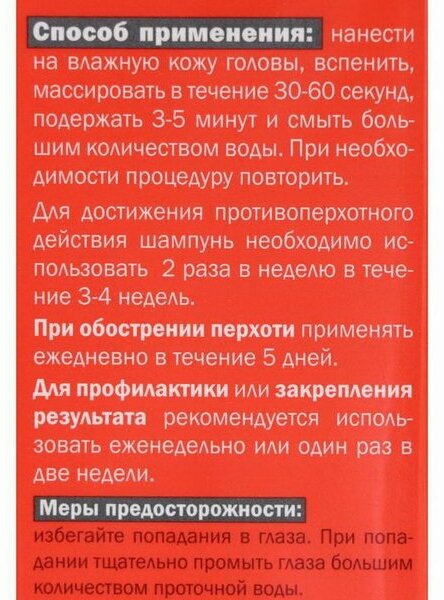 Способ применения: нанести на влажную кожу головы, вспенить, массировать в течение 30-60 секунд, подержать 3-5 минут и смыть большим количеством воды. При необходимости процедуру повторить.

Для достижения противоперхотного действия шампунь необходимо использовать 2 раза в неделю в течение 3-4 недель.

При обострении перхоти применять ежедневно в течение 5 дней.

Для профилактики или закрепления результата рекомендуется использовать еженедельно или один раз в две недели.

Меры предосторожности: избегайте попадания в глаза. При попадании тщательно промыть глаза большим количеством проточной воды.